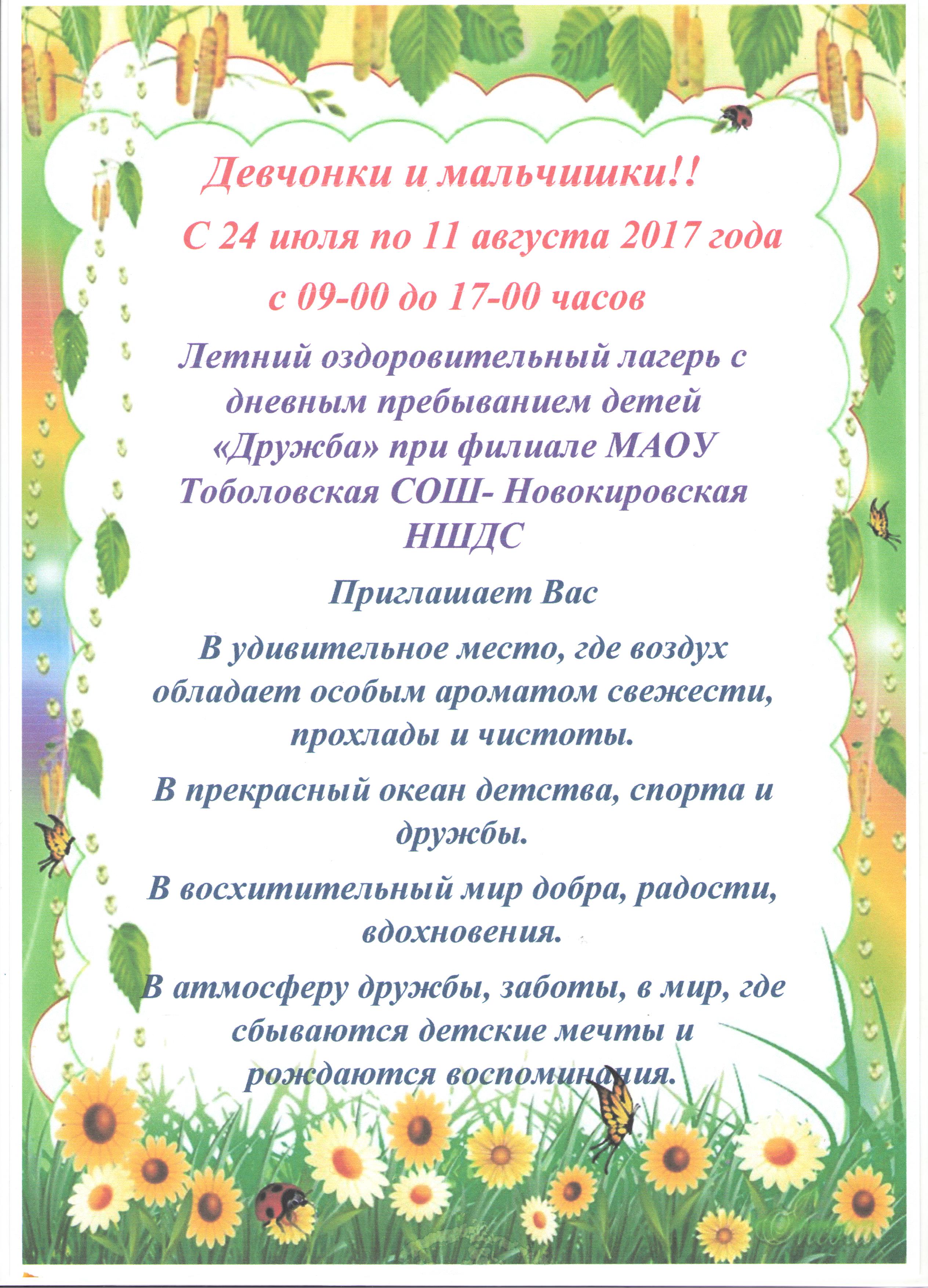 Девчонки и мальчишки!!

С 24 июля по 11 августа 2017 года

с 09-00 до 17-00 часов

Летний оздоровительный лагерь с дневным пребыванием детей «Дружба» при филиале МАОУ Тоболовская СОШ- Новокировская НШДС

Приглашает Вас

В удивительное место, где воздух обладает особым ароматом свежести, прохлады и чистоты.

В прекрасный океан детства, спорта и дружбы.

В восхитительный мир добра, радости, вдохновения.

В атмосферу дружбы, заботы, в мир, где сбываются детские мечты и рождаются воспоминания.